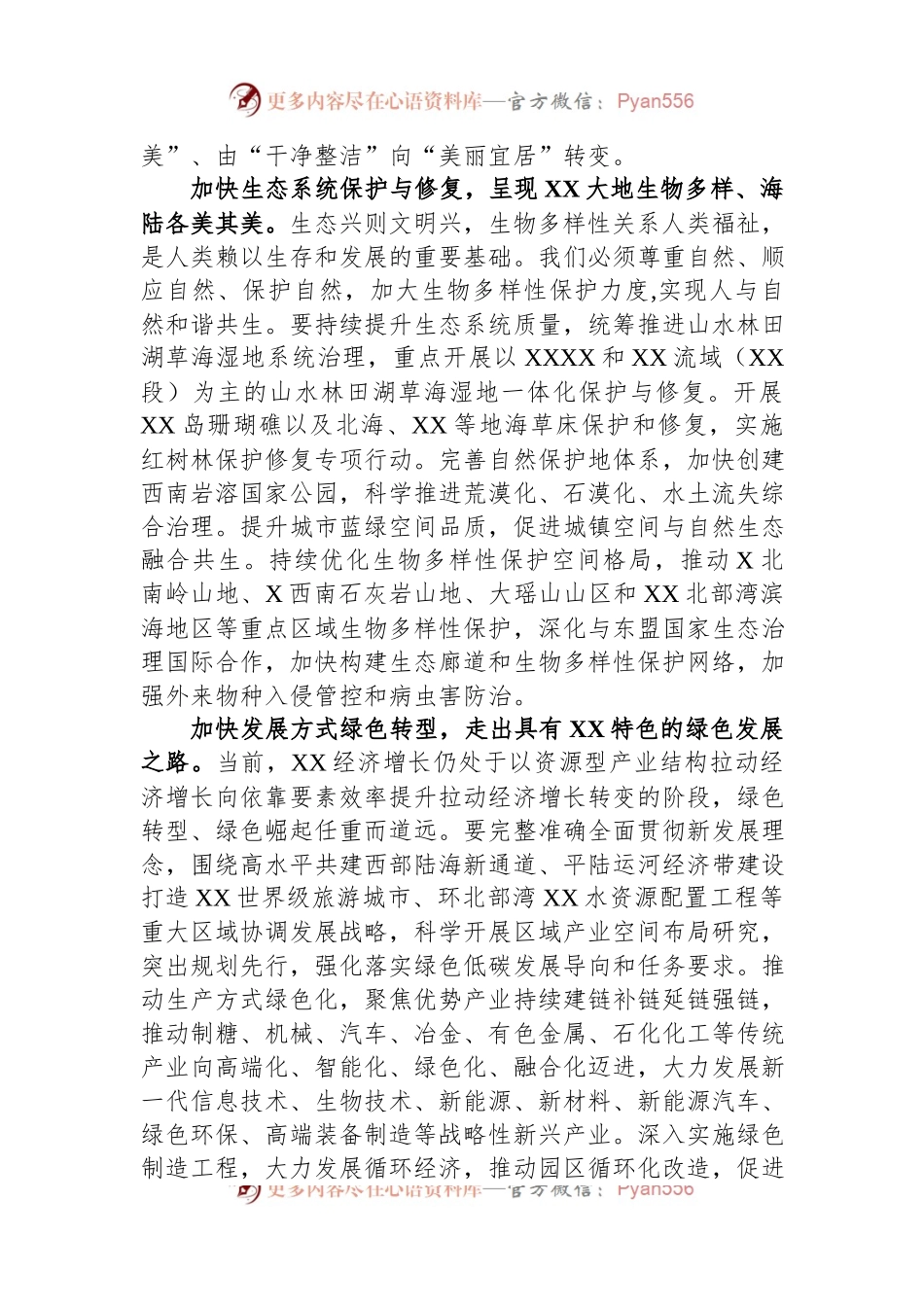 更多内容尽在心语资料库—官方微信：Pyan556

美”、由“干净整洁”向“美丽宜居”转变。

加快生态系统保护与修复，呈现XX大地生物多样、海陆各美其美。生态兴则文明兴，生物多样性关系人类福祉，是人类赖以生存和发展的重要基础。我们必须尊重自然、顺应自然、保护自然，加大生物多样性保护力度,实现人与自然和谐共生。要持续提升生态系统质量，统筹推进山水林田湖草海湿地系统治理，重点开展以XXXX和XX流域（XX段）为主的山水林田湖草海湿地一体化保护与修复。开展XX岛珊瑚礁以及北海、XX等地海草床保护和修复，实施红树林保护修复专项行动。完善自然保护地体系，加快创建西南岩溶国家公园，科学推进荒漠化、石漠化、水土流失综合治理。提升城市蓝绿空间品质，促进城镇空间与自然生态融合共生。持续优化生物多样性保护空间格局，推动X北南岭山地、X西南石灰岩山地、大瑶山山区和XX北部湾滨海地区等重点区域生物多样性保护，深化与东盟国家生态治理国际合作，加快构建生态廊道和生物多样性保护网络，加强外来物种入侵管控和病虫害防治。

加快发展方式绿色转型，走出具有XX特色的绿色发展之路。当前，XX经济增长仍处于以资源型产业结构拉动经济增长向依靠要素效率提升拉动经济增长转变的阶段，绿色转型、绿色崛起任重而道远。要完整准确全面贯彻新发展理念，围绕高水平共建西部陆海新通道、平陆运河经济带建设打造XX世界级旅游城市、环北部湾XX水资源配置工程等重大区域协调发展战略，科学开展区域产业空间布局研究，突出规划先行，强化落实绿色低碳发展导向和任务要求。推动生产方式绿色化，聚焦优势产业持续建链补链延链强链，推动制糖、机械、汽车、冶金、有色金属、石化化工等传统产业向高端化、智能化、绿色化、融合化迈进，大力发展新一代信息技术、生物技术、新能源、新材料、新能源汽车、绿色环保、高端装备制造等战略性新兴产业。深入实施绿色制造工程，大力发展循环经济，推动园区循环化改造，促进

更多内容尽在心语资料库—官方微信：Pyan556